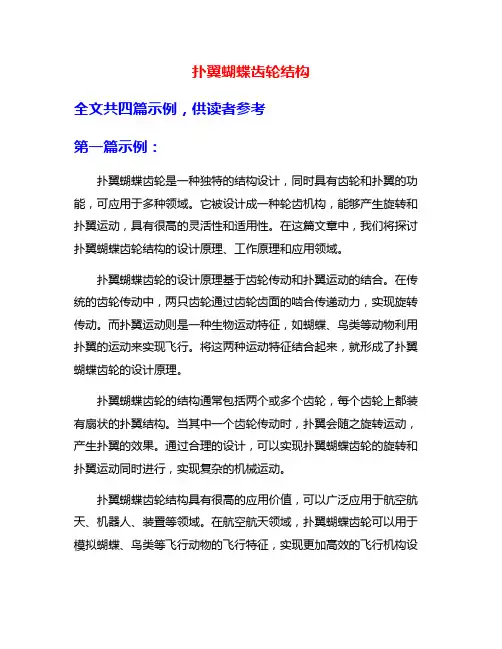 扑翼蝴蝶齿轮结构

全文共四篇示例，供读者参考

第一篇示例：

扑翼蝴蝶齿轮是一种独特的结构设计，同时具有齿轮和扑翼的功能，可应用于多种领域。它被设计成一种轮齿机构，能够产生旋转和扑翼运动，具有很高的灵活性和适用性。在这篇文章中，我们将探讨扑翼蝴蝶齿轮结构的设计原理、工作原理和应用领域。

扑翼蝴蝶齿轮的设计原理基于齿轮传动和扑翼运动的结合。在传统的齿轮传动中，两只齿轮通过齿轮齿面的啮合传递动力，实现旋转传动。而扑翼运动则是一种生物运动特征，如蝴蝶、鸟类等动物利用扑翼的运动来实现飞行。将这两种运动特征结合起来，就形成了扑翼蝴蝶齿轮的设计原理。

扑翼蝴蝶齿轮的结构通常包括两个或多个齿轮，每个齿轮上都装有扇状的扑翼结构。当其中一个齿轮传动时，扑翼会随之旋转运动，产生扑翼的效果。通过合理的设计，可以实现扑翼蝴蝶齿轮的旋转和扑翼运动同时进行，实现复杂的机械运动。

扑翼蝴蝶齿轮结构具有很高的应用价值，可以广泛应用于航空航天、机器人、装置等领域。在航空航天领域，扑翼蝴蝶齿轮可以用于模拟蝴蝶、鸟类等飞行动物的飞行特征，实现更加高效的飞行机构设